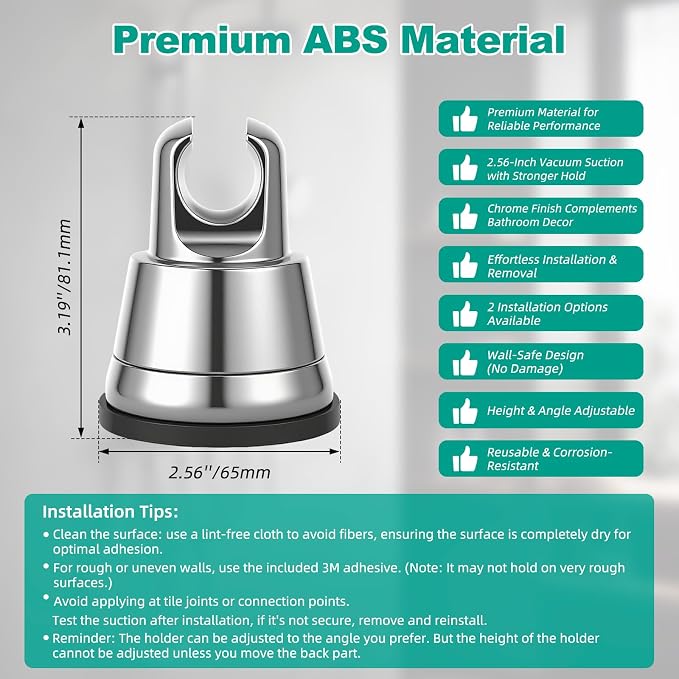 Premium ABS Material

3.19''/81.1mm

2.56''/65mm

Premium Material for Reliable Performance

2.56-Inch Vacuum Suction with Stronger Hold

Chrome Finish Complements Bathroom Decor

Effortless Installation & Removal

2 Installation Options Available

Wall-Safe Design (No Damage)

Height & Angle Adjustable

Reusable & Corrosion-Resistant

Installation Tips:

• Clean the surface: use a lint-free cloth to avoid fibers, ensuring the surface is completely dry for optimal adhesion.

• For rough or uneven walls, use the included 3M adhesive. (Note: It may not hold on very rough surfaces.)

• Avoid applying at tile joints or connection points.
Test the suction after installation, if it's not secure, remove and reinstall.

• Reminder: The holder can be adjusted to the angle you prefer. But the height of the holder cannot be adjusted unless you move the back part.